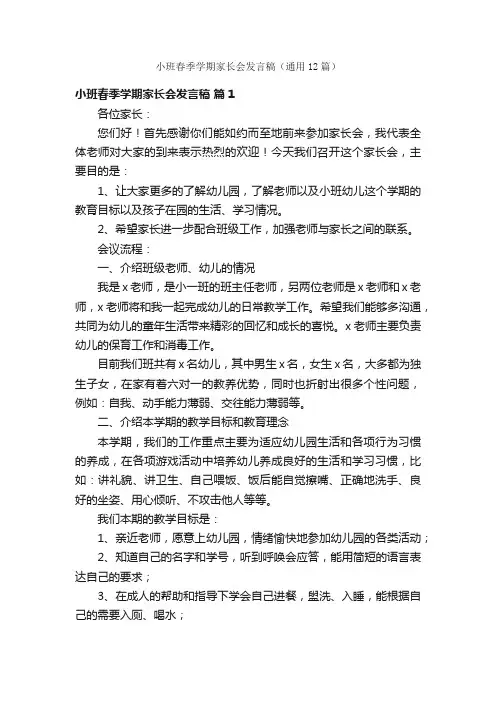 小班春季学期家长会发言稿（通用12篇）

小班春季学期家长会发言稿 篇1

各位家长：

您们好！首先感谢你们能如约而至地前来参加家长会，我代表全体老师对大家的到来表示热烈的欢迎！今天我们召开这个家长会，主要目的是：

1、让大家更多的了解幼儿园，了解老师以及小班幼儿这个学期的教育目标以及孩子在园的生活、学习情况。

2、希望家长进一步配合班级工作，加强老师与家长之间的联系。

会议流程：

一、介绍班级老师、幼儿的情况

我是x老师，是小一班的班主任老师，另两位老师是x老师和x老师，x老师将和我一起完成幼儿的日常教学工作。希望我们能够多沟通，共同为幼儿的童年生活带来精彩的回忆和成长的喜悦。x老师主要负责幼儿的保育工作和消毒工作。

目前我们班共有x名幼儿，其中男生x名，女生x名，大多都为独生子女，在家有着六对一的教养优势，同时也折射出很多个性问题，例如：自我、动手能力薄弱、交往能力薄弱等。

二、介绍本学期的教学目标和教育理念

本学期，我们的工作重点主要为适应幼儿园生活和各项行为习惯的养成，在各项游戏活动中培养幼儿养成良好的生活和学习习惯，比如：讲礼貌、讲卫生、自己喂饭、饭后能自觉擦嘴、正确地洗手、良好的坐姿、用心倾听、不攻击他人等等。

我们本期的教学目标是：

1、亲近老师，愿意上幼儿园，情绪愉快地参加幼儿园的各类活动；

2、知道自己的名字和学号，听到呼唤会应答，能用简短的语言表达自己的要求；

3、在成人的帮助和指导下学会自己进餐，盥洗、入睡，能根据自己的需要入厕、喝水；